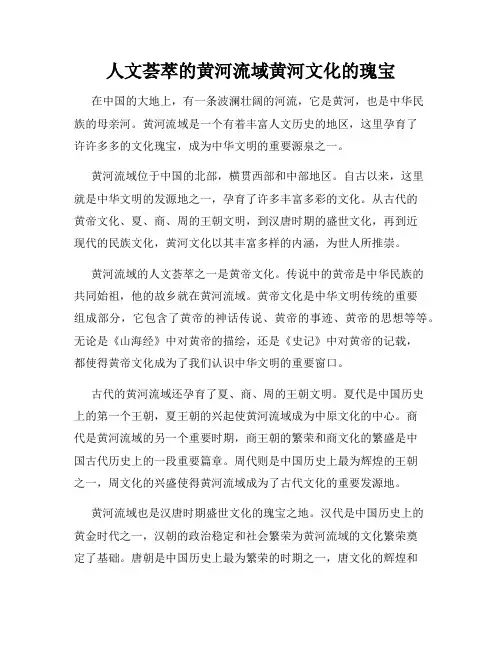 人文荟萃的黄河流域黄河文化的瑰宝

在中国的大地上，有一条波澜壮阔的河流，它是黄河，也是中华民族的母亲河。黄河流域是一个有着丰富人文历史的地区，这里孕育了许许多多的文化瑰宝，成为中华文明的重要源泉之一。

黄河流域位于中国的北部，横贯西部和中部地区。自古以来，这里就是中华文明的发源地之一，孕育了许多丰富多彩的文化。从古代的黄帝文化、夏、商、周的王朝文明，到汉唐时期的盛世文化，再到近现代的民族文化，黄河文化以其丰富多样的内涵，为世人所推崇。

黄河流域的人文荟萃之一是黄帝文化。传说中的黄帝是中华民族的共同始祖，他的故乡就在黄河流域。黄帝文化是中华文明传统的重要组成部分，它包含了黄帝的神话传说、黄帝的事迹、黄帝的思想等等。无论是《山海经》中对黄帝的描绘，还是《史记》中对黄帝的记载，都使得黄帝文化成为了我们认识中华文明的重要窗口。

古代的黄河流域还孕育了夏、商、周的王朝文明。夏代是中国历史上的第一个王朝，夏王朝的兴起使黄河流域成为中原文化的中心。商代是黄河流域的另一个重要时期，商王朝的繁荣和商文化的繁盛是中国古代历史上的一段重要篇章。周代则是中国历史上最为辉煌的王朝之一，周文化的兴盛使得黄河流域成为了古代文化的重要发源地。

黄河流域也是汉唐时期盛世文化的瑰宝之地。汉代是中国历史上的黄金时代之一，汉朝的政治稳定和社会繁荣为黄河流域的文化繁荣奠定了基础。唐朝是中国历史上最为繁荣的时期之一，唐文化的辉煌和